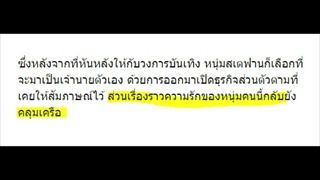 ซึ่งหลังจากที่หันหลังให้กับวงการบันเทิง หนุ่มสเตฟานก็เลือกที่จะมาเป็นเจ้านายตัวเอง ด้วยการออกมาเปิดธุรกิจส่วนตัวตามที่เคยให้สัมภาษณ์ไว้ ส่วนเรื่องราวความรักของหนุ่มคนนี้กลับยังคลุมเครือ